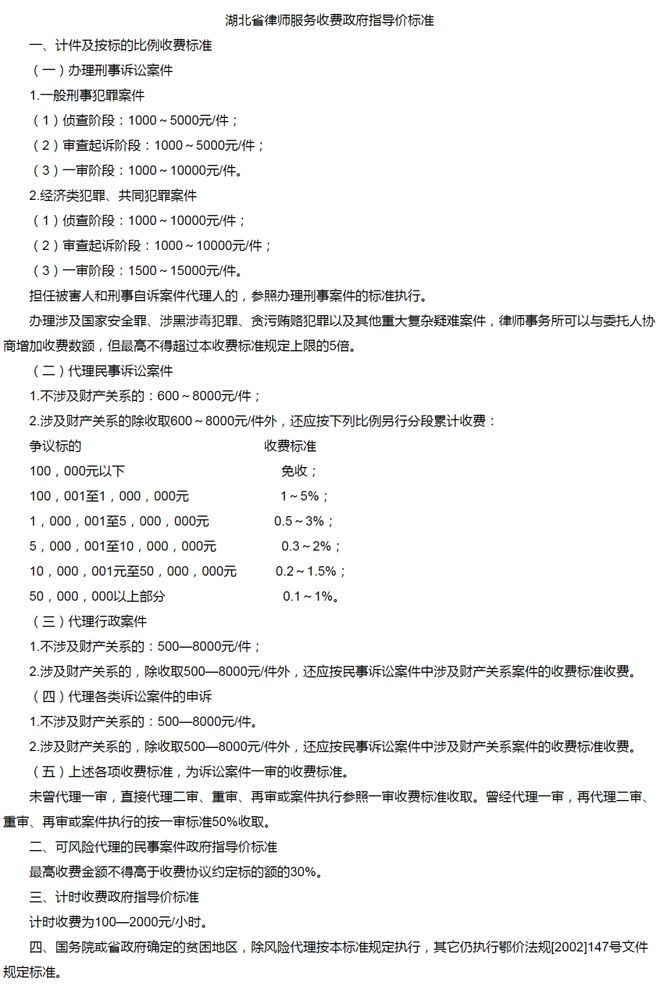 湖北省律师服务收费政府指导价标准

一、计件及按标的比例收费标准

（一）办理刑事诉讼案件

1.一般刑事犯罪案件

（1）侦查阶段：1000～5000元/件；

（2）审查起诉阶段：1000～5000元/件；

（3）一审阶段：1000～10000元/件。

2.经济类犯罪、共同犯罪案件

（1）侦查阶段：1000～10000元/件；

（2）审查起诉阶段：1000～10000元/件；

（3）一审阶段：1500～15000元/件。

担任被害人和刑事自诉案件代理人的，参照办理刑事案件的标准执行。

办理涉及国家安全罪、涉黑涉毒犯罪、贪污贿赂犯罪以及其他重大复杂疑难案件，律师事务所可以与委托人协商增加收费数额，但最高不得超过本收费标准规定上限的5倍。

（二）代理民事诉讼案件

1.不涉及财产关系的：600～8000元/件；

2.涉及财产关系的除收取600～8000元/件外，还应按下列比例另行分段累计收费：

| 争议标的 | 收费标准 |
|---|---|
| 100，000元以下 | 免收； |
| 100，001至1，000，000元 | 1～5%； |
| 1，000，001至5，000，000元 | 0.5～3%； |
| 5，000，001至10，000，000元 | 0.3～2%； |
| 10，000，001元至50，000，000元 | 0.2～1.5%； |
| 50，000，000以上部分 | 0.1～1%。 |

（三）代理行政案件

1.不涉及财产关系的：500—8000元/件；

2.涉及财产关系的，除收取500—8000元/件外，还应按民事诉讼案件中涉及财产关系案件的收费标准收费。

（四）代理各类诉讼案件的申诉

1.不涉及财产关系的：500—8000元/件。

2.涉及财产关系的，除收取500—8000元/件外，还应按民事诉讼案件中涉及财产关系案件的收费标准收费。

（五）上述各项收费标准，为诉讼案件一审的收费标准。

未曾代理一审，直接代理二审、重审、再审或案件执行参照一审收费标准收取。曾经代理一审，再代理二审、重审、再审或案件执行的按一审标准50%收取。

二、可风险代理的民事案件政府指导价标准

最高收费金额不得高于收费协议约定标的额的30%。

三、计时收费政府指导价标准

计时收费为100—2000元/小时。

四、国务院或省政府确定的贫困地区，除风险代理按本标准规定执行，其它仍执行鄂价法规[2002]147号文件规定标准。